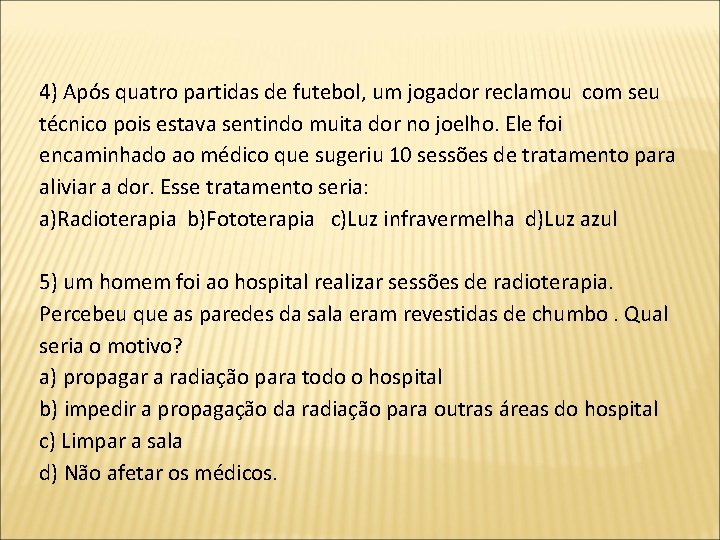 4) Após quatro partidas de futebol, um jogador reclamou com seu técnico pois estava sentindo muita dor no joelho. Ele foi encaminhado ao médico que sugeriu 10 sessões de tratamento para aliviar a dor. Esse tratamento seria:
a)Radioterapia b)Fototerapia c)Luz infravermelha d)Luz azul

5) um homem foi ao hospital realizar sessões de radioterapia. Percebeu que as paredes da sala eram revestidas de chumbo . Qual seria o motivo?
a) propagar a radiação para todo o hospital
b) impedir a propagação da radiação para outras áreas do hospital
c) Limpar a sala
d) Não afetar os médicos.